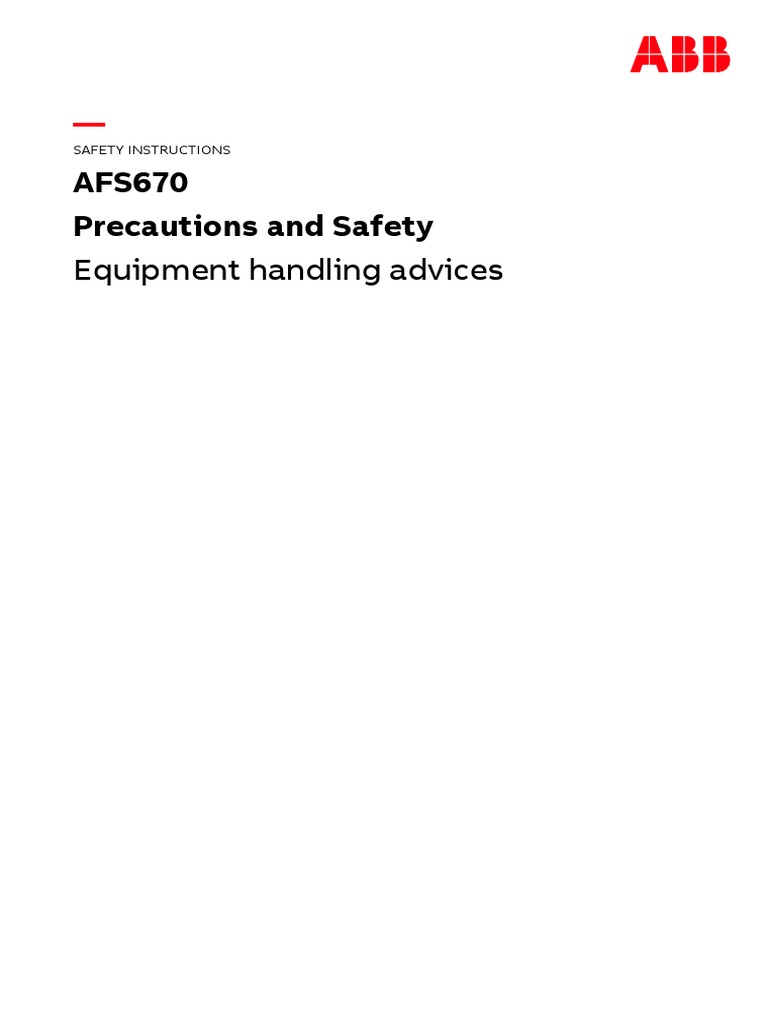 ABB

SAFETY INSTRUCTIONS

AFS670

Precautions and Safety

Equipment handling advices